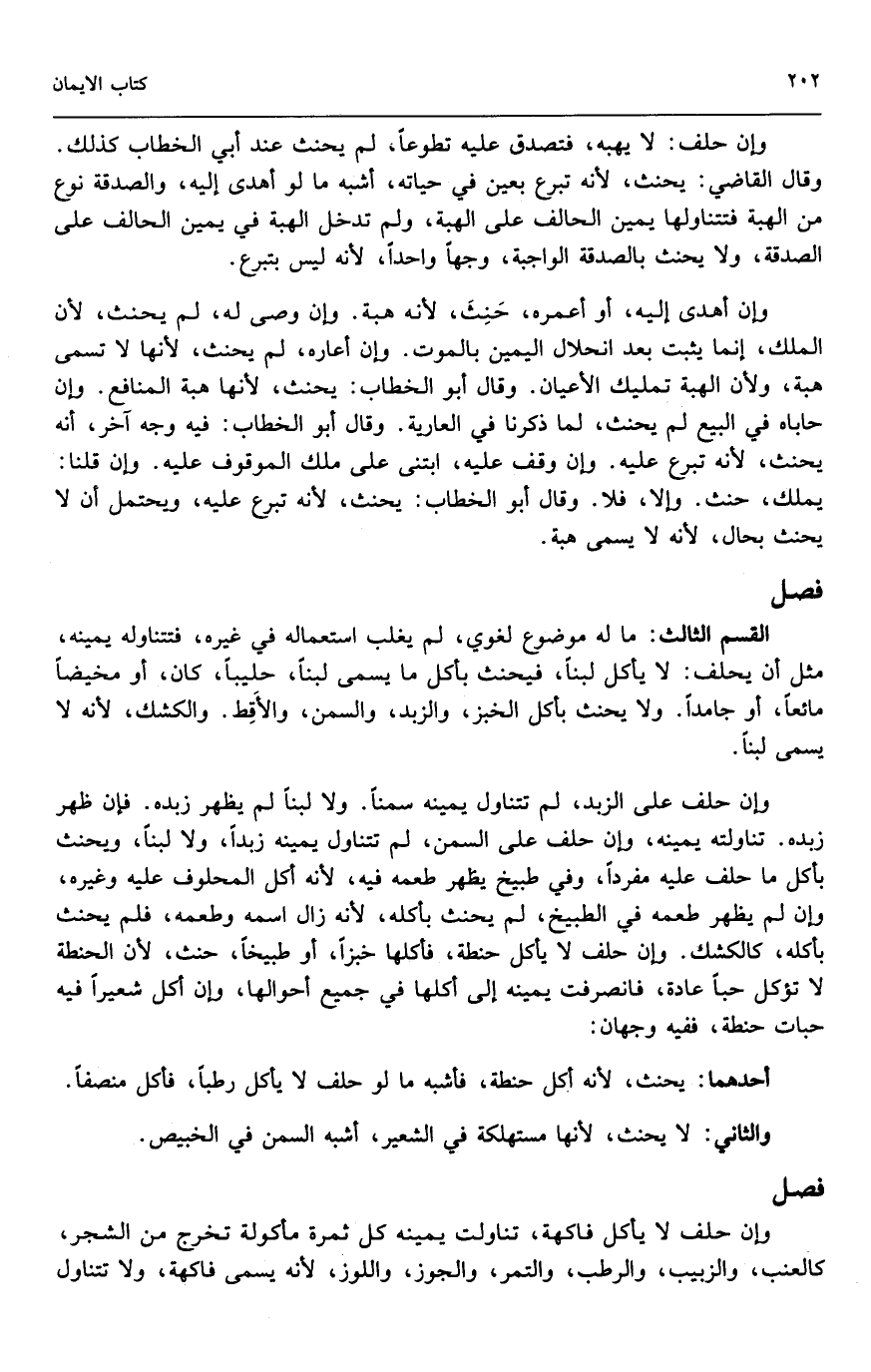 ٢٠٢ كتاب الايمان

وإن حلف: لا يهبه، فتصدق عليه تطوعاً، لم يحنث عند أبي الخطاب كذلك. وقال القاضي: يحنث، لأنه تبرع بعين في حياته، أشبه ما لو أهدى إليه، والصدقة نوع من الهبة فتتناولها يمين الحالف على الهبة، ولم تدخل الهبة في يمين الحالف على الصدقة، ولا يحنث بالصدقة الواجبة، وجهاً واحداً، لأنه ليس بتبرع.

وإن أهدى إليه، أو أعمره، حَنِثَ، لأنه هبة. وإن وصى له، لم يحنث، لأن الملك، إنما يثبت بعد انحلال اليمين بالموت. وإن أعاره، لم يحنث، لأنها لا تسمى هبة، ولأن الهبة تمليك الأعيان. وقال أبو الخطاب: يحنث، لأنها هبة المنافع. وإن حاباه في البيع لم يحنث، لما ذكرنا في العارية. وقال أبو الخطاب: فيه وجه آخر، أنه يحنث، لأنه تبرع عليه. وإن وقف عليه، ابتنى على ملك الموقوف عليه. وإن قلنا: يملك، حنث. وإلا، فلا. وقال أبو الخطاب: يحنث، لأنه تبرع عليه، ويحتمل أن لا يحنث بحال، لأنه لا يسمى هبة.

فصل

القسم الثالث: ما له موضوع لغوي، لم يغلب استعماله في غيره، فتتناوله يمينه، مثل أن يحلف: لا يأكل لبناً، فيحنث بأكل ما يسمى لبناً، حليباً، كان، أو مخيضاً مائعاً، أو جامداً. ولا يحنث بأكل الخبز، والزبد، والسمن، والأَقِط. والكشك، لأنه لا يسمى لبناً.

وإن حلف على الزبد، لم تتناول يمينه سمناً. ولا لبناً لم يظهر زبده. فإن ظهر زبده. تناولته يمينه، وإن حلف على السمن، لم تتناول يمينه زبداً، ولا لبناً، ويحنث بأكل ما حلف عليه مفرداً، وفي طبيخ يظهر طعمه فيه، لأنه أكل المحلوف عليه وغيره، وإن لم يظهر طعمه في الطبيخ، لم يحنث بأكله، لأنه زال اسمه وطعمه، فلم يحنث بأكله، كالكشك. وإن حلف لا يأكل حنطة، فأكلها خبزاً، أو طبيخاً، حنث، لأن الحنطة لا تؤكل حباً عادة، فانصرفت يمينه إلى أكلها في جميع أحوالها، وإن أكل شعيراً فيه حبات حنطة، ففيه وجهان:

أحدهما: يحنث، لأنه أكل حنطة، فأشبه ما لو حلف لا يأكل رطباً، فأكل منصفاً.

والثاني: لا يحنث، لأنها مستهلكة في الشعير، أشبه السمن في الخبيص.

فصل

وإن حلف لا يأكل فاكهة، تناولت يمينه كل ثمرة مأكولة تخرج من الشجر، كالعنب، والزبيب، والرطب، والتمر، والجوز، واللوز، لأنه يسمى فاكهة، ولا تتناول